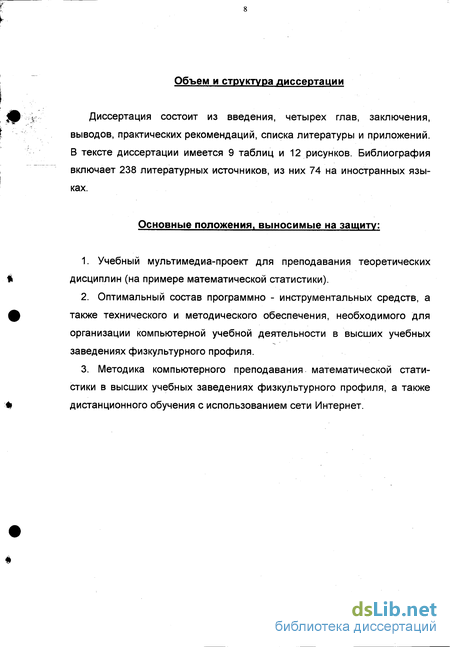 8

Объем и структура диссертации

Диссертация состоит из введения, четырех глав, заключения, выводов, практических рекомендаций, списка литературы и приложений. В тексте диссертации имеется 9 таблиц и 12 рисунков. Библиография включает 238 литературных источников, из них 74 на иностранных языках.

Основные положения, выносимые на защиту:

1. Учебный мультимедиа-проект для преподавания теоретических дисциплин (на примере математической статистики).

2. Оптимальный состав программно - инструментальных средств, а также технического и методического обеспечения, необходимого для организации компьютерной учебной деятельности в высших учебных заведениях физкультурного профиля.

3. Методика компьютерного преподавания математической статистики в высших учебных заведениях физкультурного профиля, а также дистанционного обучения с использованием сети Интернет.

dsLib.net
библиотека диссертаций